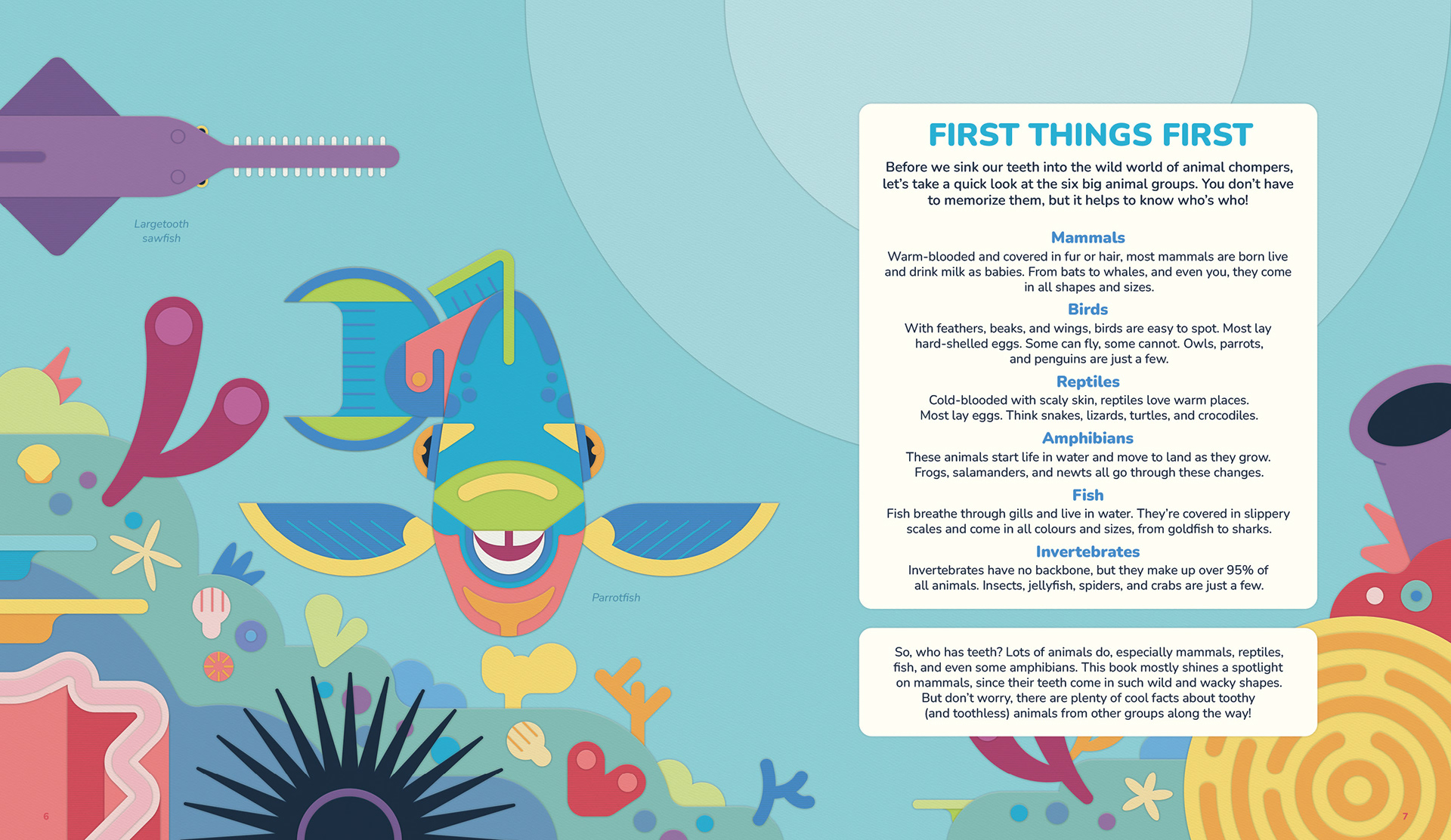 Largetooth sawfish

Parrotfish

6

FIRST THINGS FIRST

Before we sink our teeth into the wild world of animal chompers, let's take a quick look at the six big animal groups. You don't have to memorize them, but it helps to know who's who!

Mammals

Warm-blooded and covered in fur or hair, most mammals are born live and drink milk as babies. From bats to whales, and even you, they come in all shapes and sizes.

Birds

With feathers, beaks, and wings, birds are easy to spot. Most lay hard-shelled eggs. Some can fly, some cannot. Owls, parrots, and penguins are just a few.

Reptiles

Cold-blooded with scaly skin, reptiles love warm places. Most lay eggs. Think snakes, lizards, turtles, and crocodiles.

Amphibians

These animals start life in water and move to land as they grow. Frogs, salamanders, and newts all go through these changes.

Fish

Fish breathe through gills and live in water. They're covered in slippery scales and come in all colours and sizes, from goldfish to sharks.

Invertebrates

Invertebrates have no backbone, but they make up over 95% of all animals. Insects, jellyfish, spiders, and crabs are just a few.

So, who has teeth? Lots of animals do, especially mammals, reptiles, fish, and even some amphibians. This book mostly shines a spotlight on mammals, since their teeth come in such wild and wacky shapes. But don't worry, there are plenty of cool facts about toothy (and toothless) animals from other groups along the way!

7